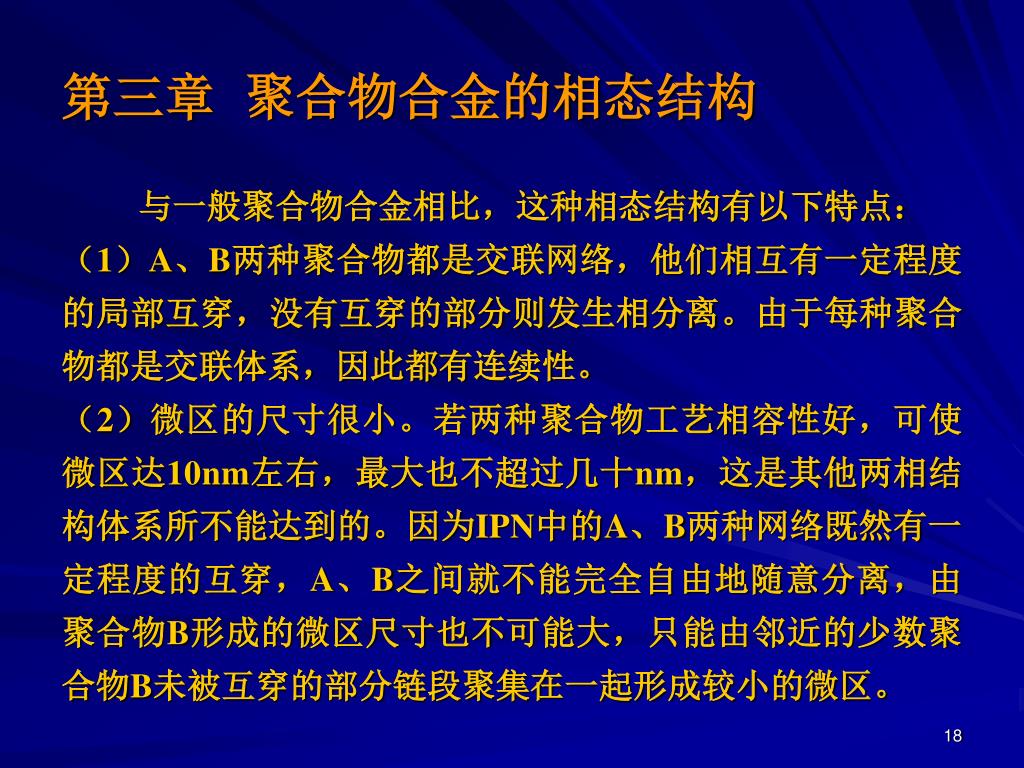 第三章 聚合物合金的相态结构

与一般聚合物合金相比，这种相态结构有以下特点：
（1）A、B两种聚合物都是交联网络，他们相互有一定程度的局部互穿，没有互穿的部分则发生相分离。由于每种聚合物都是交联体系，因此都有连续性。
（2）微区的尺寸很小。若两种聚合物工艺相容性好，可使微区达10nm左右，最大也不超过几十nm，这是其他两相结构体系所不能达到的。因为IPN中的A、B两种网络既然有一定程度的互穿，A、B之间就不能完全自由地随意分离，由聚合物B形成的微区尺寸也不可能大，只能由邻近的少数聚合物B未被互穿的部分链段聚集在一起形成较小的微区。

18